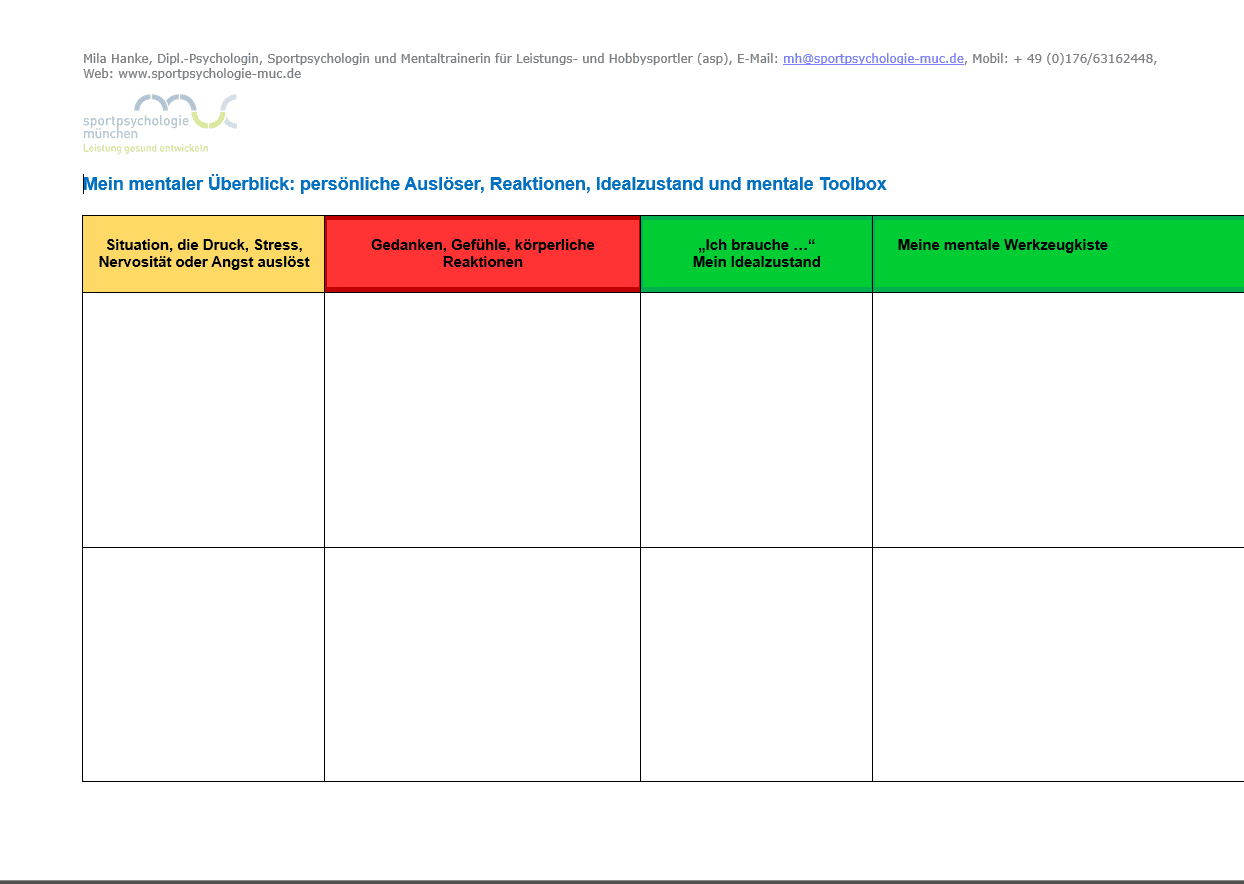 Mila Hanke, Dipl.-Psychologin, Sportpsychologin und Mentaltrainerin für Leistungs- und Hobbysportler (asp), E-Mail: mh@sportpsychologie-muc.de, Mobil: + 49 (0)176/63162448, Web: www.sportpsychologie-muc.de

sportpsychologie münchen
Leistung gesund entwickeln

Mein mentaler Überblick: persönliche Auslöser, Reaktionen, Idealzustand und mentale Toolbox

| Situation, die Druck, Stress, Nervosität oder Angst auslöst | Gedanken, Gefühle, körperliche Reaktionen | „Ich brauche …“ Mein Idealzustand | Meine mentale Werkzeugkiste |
|---|---|---|---|
| | | | |
| | | | |